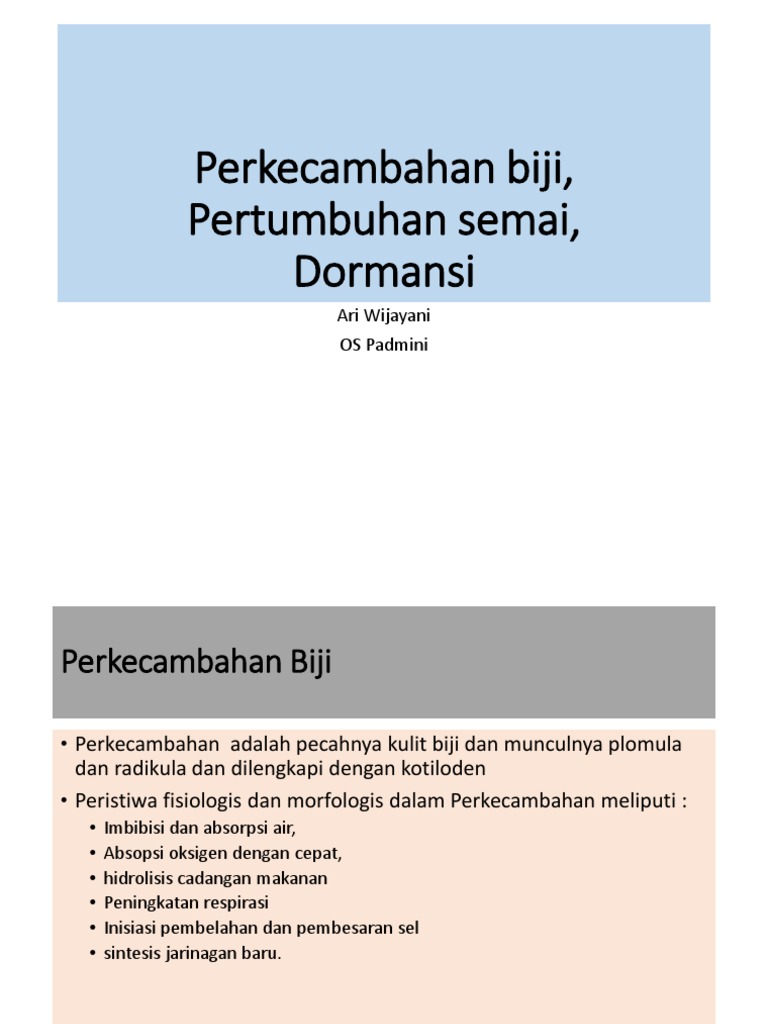 Perkecambahan biji, Pertumbuhan semai, Dormansi

Ari Wijayani

OS Padmini

Perkecambahan Biji

• Perkecambahan adalah pecahnya kulit biji dan munculnya plomula dan radikula dan dilengkapi dengan kotiloden

• Peristiwa fisiologis dan morfologis dalam Perkecambahan meliputi :
• Imbibisi dan absorpsi air,
• Absopsi oksigen dengan cepat,
• hidrolisis cadangan makanan
• Peningkatan respirasi
• Inisiasi pembelahan dan pembesaran sel
• sintesis jarinagan baru.